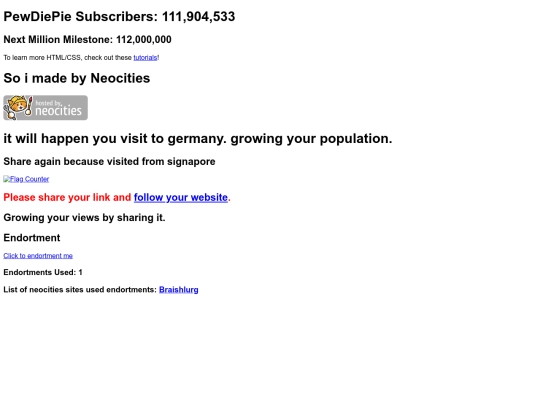 PewDiePie Subscribers: 111,904,533

Next Million Milestone: 112,000,000

To learn more HTML/CSS, check out these tutorials!

So i made by Neocities

hosted by neocities

it will happen you visit to germany. growing your population.

Share again because visited from signapore

Flag Counter

Please share your link and follow your website.

Growing your views by sharing it.

Endortment

Click to endortment me

Endortments Used: 1

List of neocities sites used endortments: Braishlurg